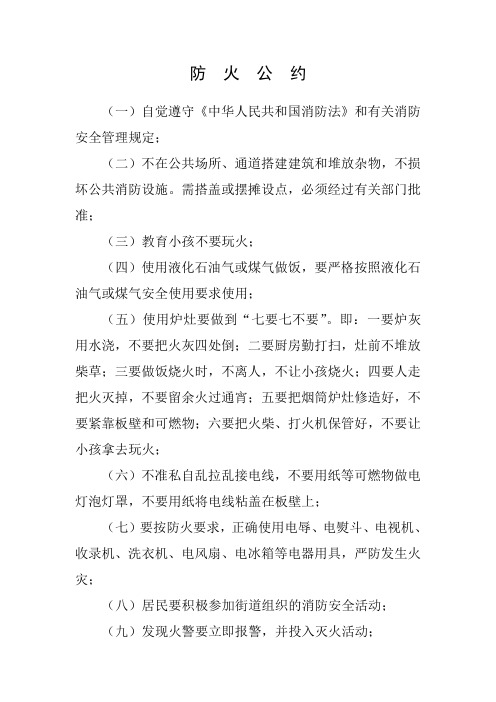 防 火 公 约

（一）自觉遵守《中华人民共和国消防法》和有关消防安全管理规定；

（二）不在公共场所、通道搭建建筑和堆放杂物，不损坏公共消防设施。需搭盖或摆摊设点，必须经过有关部门批准；

（三）教育小孩不要玩火；

（四）使用液化石油气或煤气做饭，要严格按照液化石油气或煤气安全使用要求使用；

（五）使用炉灶要做到“七要七不要”。即：一要炉灰用水浇，不要把火灰四处倒；二要厨房勤打扫，灶前不堆放柴草；三要做饭烧火时，不离人，不让小孩烧火；四要人走把火灭掉，不要留余火过通宵；五要把烟筒炉灶修造好，不要紧靠板壁和可燃物；六要把火柴、打火机保管好，不要让小孩拿去玩火；

（六）不准私自乱拉乱接电线，不要用纸等可燃物做电灯泡灯罩，不要用纸将电线粘盖在板壁上；

（七）要按防火要求，正确使用电辱、电熨斗、电视机、收录机、洗衣机、电风扇、电冰箱等电器用具，严防发生火灾；

（八）居民要积极参加街道组织的消防安全活动；

（九）发现火警要立即报警，并投入灭火活动；